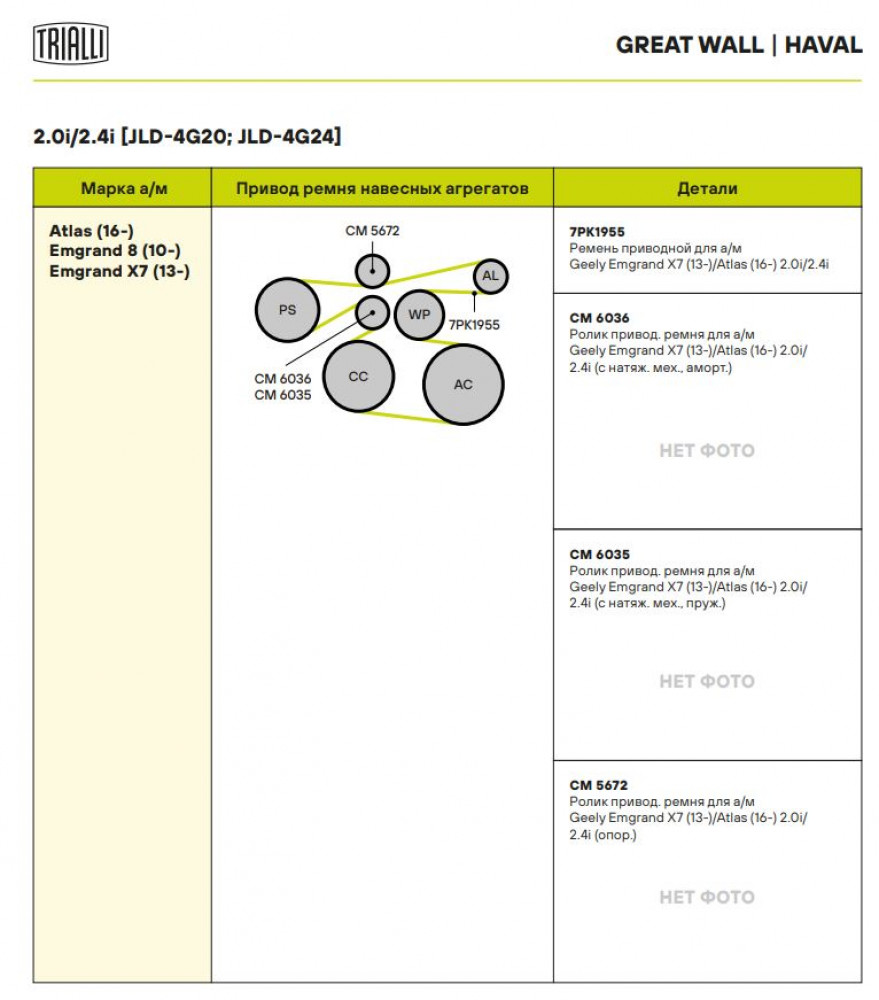 TRIALLI

GREAT WALL | HAVAL

2.0i/2.4i [JLD-4G20; JLD-4G24]

| Марка а/м | Привод ремня навесных агрегатов | Детали |
|---|---|---|
| Atlas (16-) Emgrand 8 (10-) Emgrand X7 (13-) | CM 5672 AL PS WP 7PK1955 CM 6036 CM 6035 CC AC | 7PK1955 Ремень приводной для а/м Geely Emgrand X7 (13-)/Atlas (16-) 2.0i/2.4i |
| | | CM 6036 Ролик привод. ремня для а/м Geely Emgrand X7 (13-)/Atlas (16-) 2.0i/ 2.4i (с натяж. мех., аморт.) НЕТ ФОТО |
| | | CM 6035 Ролик привод. ремня для а/м Geely Emgrand X7 (13-)/Atlas (16-) 2.0i/ 2.4i (с натяж. мех., пруж.) НЕТ ФОТО |
| | | CM 5672 Ролик привод. ремня для а/м Geely Emgrand X7 (13-)/Atlas (16-) 2.0i/ 2.4i (опор.) НЕТ ФОТО |